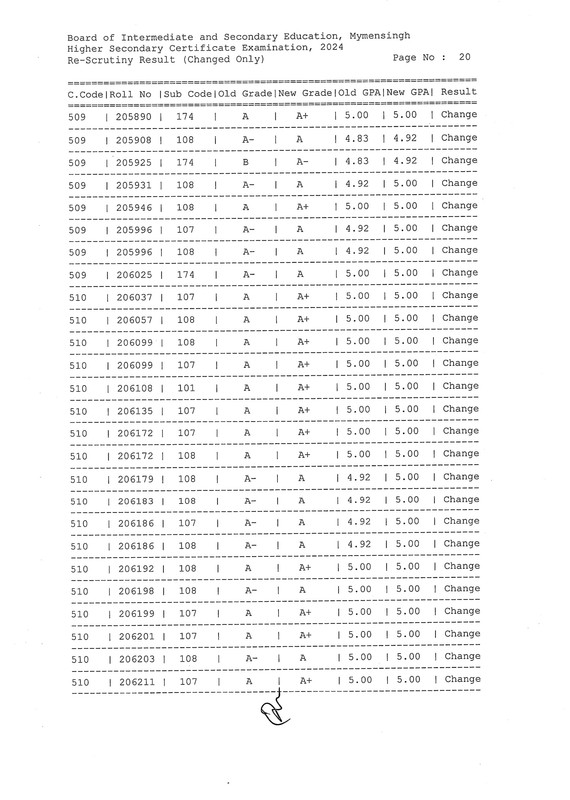 Board of Intermediate and Secondary Education, Mymensingh
Higher Secondary Certificate Examination, 2024
Re-Scrutiny Result (Changed Only) Page No : 20

| C.Code | Roll No | Sub Code | Old Grade | New Grade | Old GPA | New GPA | Result |
|---|---|---|---|---|---|---|---|
| 509 | 205890 | 174 | A | A+ | 5.00 | 5.00 | Change |
| 509 | 205908 | 108 | A- | A | 4.83 | 4.92 | Change |
| 509 | 205925 | 174 | B | A- | 4.83 | 4.92 | Change |
| 509 | 205931 | 108 | A- | A | 4.92 | 5.00 | Change |
| 509 | 205946 | 108 | A | A+ | 5.00 | 5.00 | Change |
| 509 | 205996 | 107 | A- | A | 4.92 | 5.00 | Change |
| 509 | 205996 | 108 | A- | A | 4.92 | 5.00 | Change |
| 509 | 206025 | 174 | A- | A | 5.00 | 5.00 | Change |
| 510 | 206037 | 107 | A | A+ | 5.00 | 5.00 | Change |
| 510 | 206057 | 108 | A | A+ | 5.00 | 5.00 | Change |
| 510 | 206099 | 108 | A | A+ | 5.00 | 5.00 | Change |
| 510 | 206099 | 107 | A | A+ | 5.00 | 5.00 | Change |
| 510 | 206108 | 101 | A | A+ | 5.00 | 5.00 | Change |
| 510 | 206135 | 107 | A | A+ | 5.00 | 5.00 | Change |
| 510 | 206172 | 107 | A | A+ | 5.00 | 5.00 | Change |
| 510 | 206172 | 108 | A | A+ | 5.00 | 5.00 | Change |
| 510 | 206179 | 108 | A- | A | 4.92 | 5.00 | Change |
| 510 | 206183 | 108 | A- | A | 4.92 | 5.00 | Change |
| 510 | 206186 | 107 | A- | A | 4.92 | 5.00 | Change |
| 510 | 206186 | 108 | A- | A | 4.92 | 5.00 | Change |
| 510 | 206192 | 108 | A | A+ | 5.00 | 5.00 | Change |
| 510 | 206198 | 108 | A- | A | 5.00 | 5.00 | Change |
| 510 | 206199 | 107 | A | A+ | 5.00 | 5.00 | Change |
| 510 | 206201 | 107 | A | A+ | 5.00 | 5.00 | Change |
| 510 | 206203 | 108 | A- | A | 5.00 | 5.00 | Change |
| 510 | 206211 | 107 | A | A+ | 5.00 | 5.00 | Change |